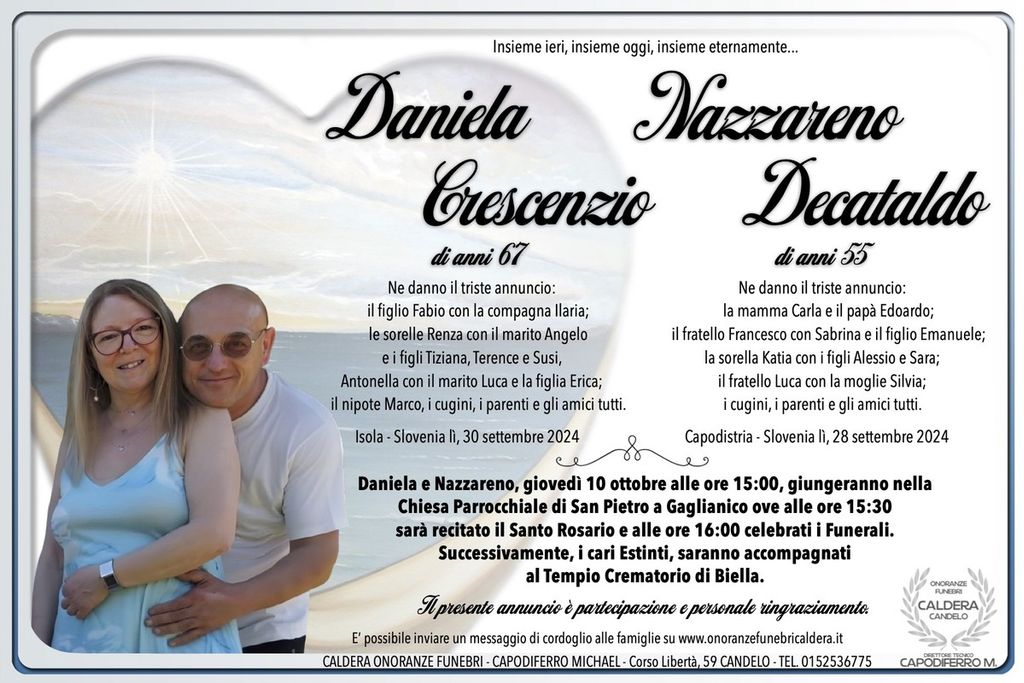 Insieme ieri, insieme oggi, insieme eternamente...

Daniela Crescenzio
di anni 67

Ne danno il triste annuncio:
il figlio Fabio con la compagna Ilaria;
le sorelle Renza con il marito Angelo
e i figli Tiziana, Terence e Susi,
Antonella con il marito Luca e la figlia Erica;
il nipote Marco, i cugini, i parenti e gli amici tutti.

Isola - Slovenia lì, 30 settembre 2024

Nazzareno Decataldo
di anni 55

Ne danno il triste annuncio:
la mamma Carla e il papà Edoardo;
il fratello Francesco con Sabrina e il figlio Emanuele;
la sorella Katia con i figli Alessio e Sara;
il fratello Luca con la moglie Silvia;
i cugini, i parenti e gli amici tutti.

Capodistria - Slovenia lì, 28 settembre 2024

Daniela e Nazzareno, giovedì 10 ottobre alle ore 15:00, giungeranno nella Chiesa Parrocchiale di San Pietro a Gaglianico ove alle ore 15:30 sarà recitato il Santo Rosario e alle ore 16:00 celebrati i Funerali. Successivamente, i cari Estinti, saranno accompagnati al Tempio Crematorio di Biella.

Il presente annuncio è partecipazione e personale ringraziamento.

E' possibile inviare un messaggio di cordoglio alle famiglie su www.onoranzefunebricaldera.it

CALDERA ONORANZE FUNEBRI - CAPODIFERRO MICHAEL - Corso Libertà, 59 CANDELO - TEL. 0152536775

ONORANZE FUNEBRI
CALDERA
CANDELO
DIRETTORE TECNICO
CAPODIFERRO M.